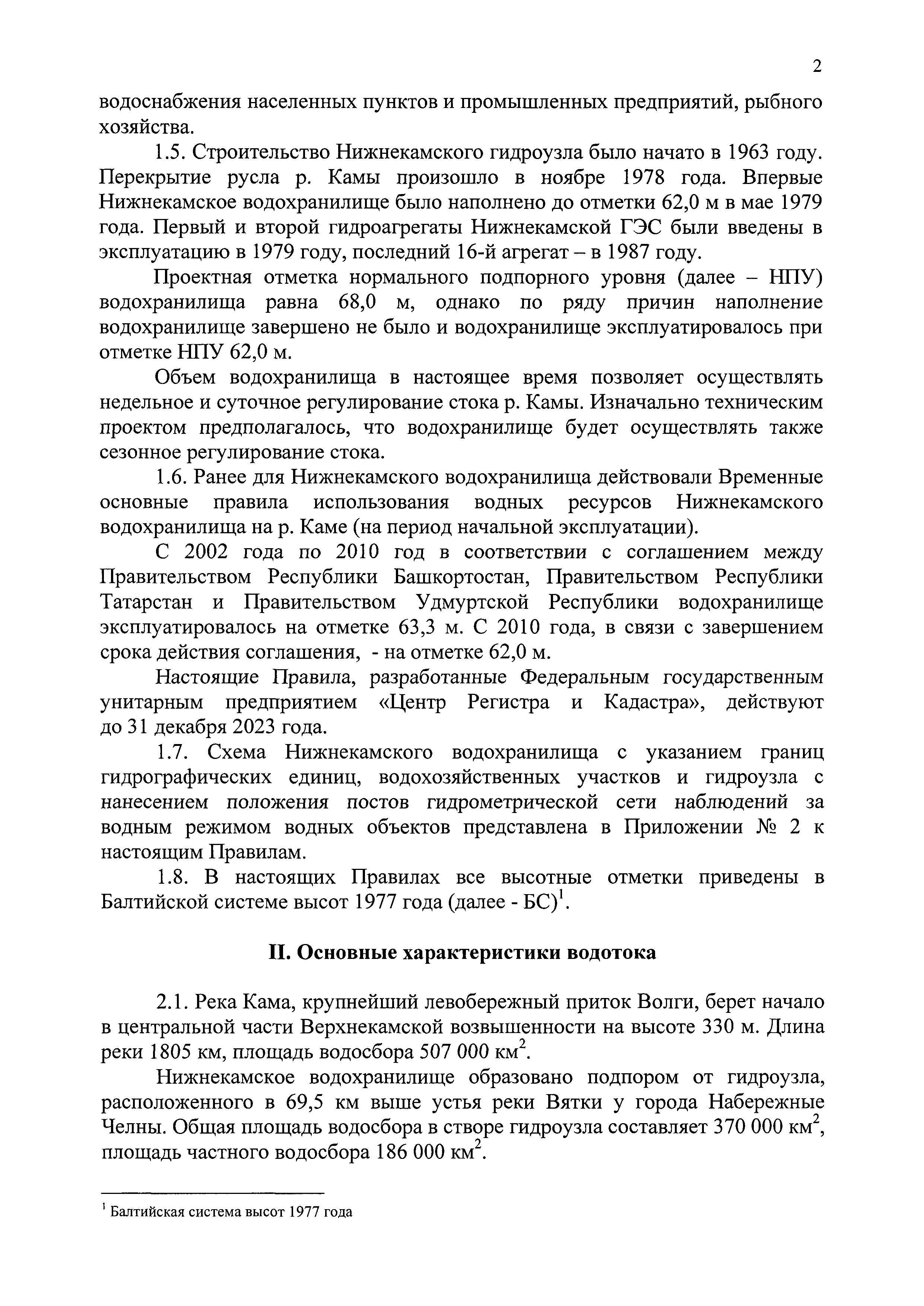 2

водоснабжения населенных пунктов и промышленных предприятий, рыбного хозяйства.

1.5. Строительство Нижнекамского гидроузла было начато в 1963 году. Перекрытие русла р. Камы произошло в ноябре 1978 года. Впервые Нижнекамское водохранилище было наполнено до отметки 62,0 м в мае 1979 года. Первый и второй гидроагрегаты Нижнекамской ГЭС были введены в эксплуатацию в 1979 году, последний 16-й агрегат – в 1987 году.

Проектная отметка нормального подпорного уровня (далее – НПУ) водохранилища равна 68,0 м, однако по ряду причин наполнение водохранилище завершено не было и водохранилище эксплуатировалось при отметке НПУ 62,0 м.

Объем водохранилища в настоящее время позволяет осуществлять недельное и суточное регулирование стока р. Камы. Изначально техническим проектом предполагалось, что водохранилище будет осуществлять также сезонное регулирование стока.

1.6. Ранее для Нижнекамского водохранилища действовали Временные основные правила использования водных ресурсов Нижнекамского водохранилища на р. Каме (на период начальной эксплуатации).

С 2002 года по 2010 год в соответствии с соглашением между Правительством Республики Башкортостан, Правительством Республики Татарстан и Правительством Удмуртской Республики водохранилище эксплуатировалось на отметке 63,3 м. С 2010 года, в связи с завершением срока действия соглашения, - на отметке 62,0 м.

Настоящие Правила, разработанные Федеральным государственным унитарным предприятием «Центр Регистра и Кадастра», действуют до 31 декабря 2023 года.

1.7. Схема Нижнекамского водохранилища с указанием границ гидрографических единиц, водохозяйственных участков и гидроузла с нанесением положения постов гидрометрической сети наблюдений за водным режимом водных объектов представлена в Приложении № 2 к настоящим Правилам.

1.8. В настоящих Правилах все высотные отметки приведены в Балтийской системе высот 1977 года (далее - БС)$^1$.

II. Основные характеристики водотока

2.1. Река Кама, крупнейший левобережный приток Волги, берет начало в центральной части Верхнекамской возвышенности на высоте 330 м. Длина реки 1805 км, площадь водосбора 507 000 км$^2$.

Нижнекамское водохранилище образовано подпором от гидроузла, расположенного в 69,5 км выше устья реки Вятки у города Набережные Челны. Общая площадь водосбора в створе гидроузла составляет 370 000 км$^2$, площадь частного водосбора 186 000 км$^2$.

$^1$ Балтийская система высот 1977 года